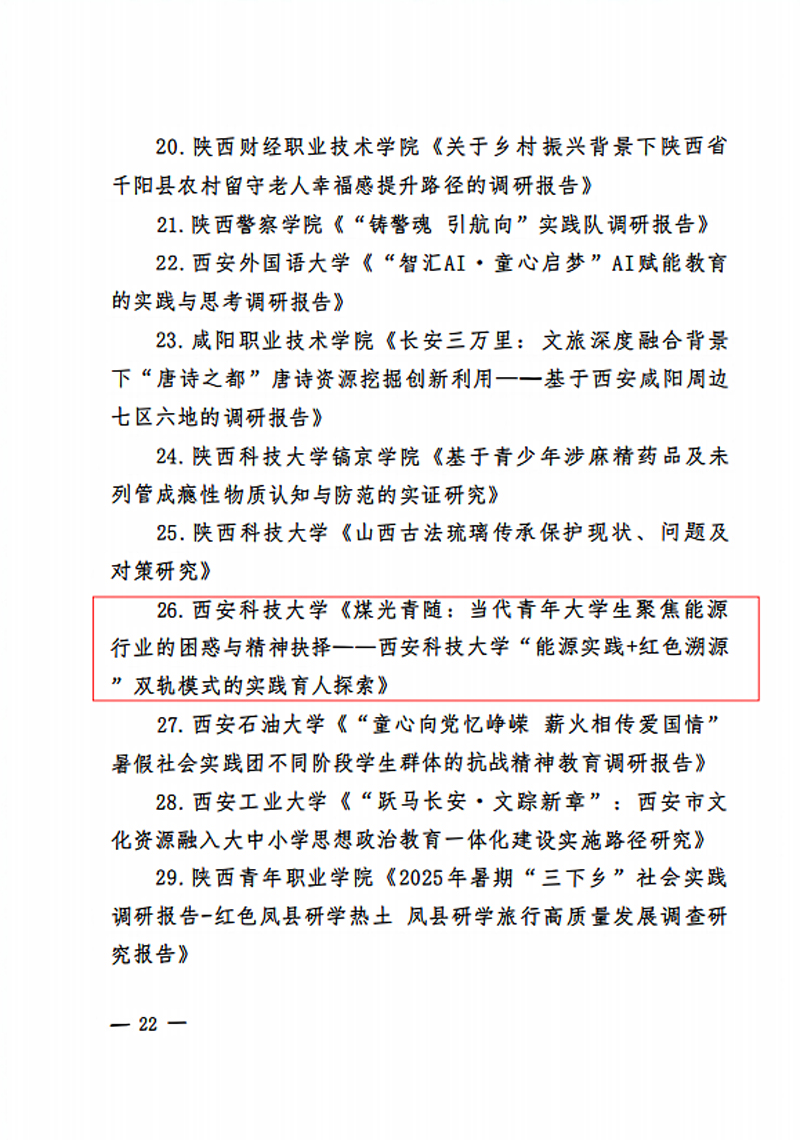 20. 陕西财经职业技术学院《关于乡村振兴背景下陕西省千阳县农村留守老人幸福感提升路径的调研报告》

21. 陕西警察学院《“铸警魂 引航向”实践队调研报告》

22. 西安外国语大学《“智汇AI·童心启梦”AI赋能教育的实践与思考调研报告》

23. 咸阳职业技术学院《长安三万里：文旅深度融合背景下“唐诗之都”唐诗资源挖掘创新利用——基于西安咸阳周边七区六地的调研报告》

24. 陕西科技大学镐京学院《基于青少年涉麻精药品及未列管成瘾性物质认知与防范的实证研究》

25. 陕西科技大学《山西古法琉璃传承保护现状、问题及对策研究》

26. 西安科技大学《煤光青随：当代青年大学生聚焦能源行业的困惑与精神抉择——西安科技大学“能源实践+红色溯源”双轨模式的实践育人探索》

27. 西安石油大学《“童心向党忆峥嵘 薪火相传爱国情”暑假社会实践团不同阶段学生群体的抗战精神教育调研报告》

28. 西安工业大学《“跃马长安·文踪新章”：西安市文化资源融入大中小学思想政治教育一体化建设实施路径研究》

29. 陕西青年职业学院《2025年暑期“三下乡”社会实践调研报告-红色凤县研学热土 凤县研学旅行高质量发展调查研究报告》

— 22 —